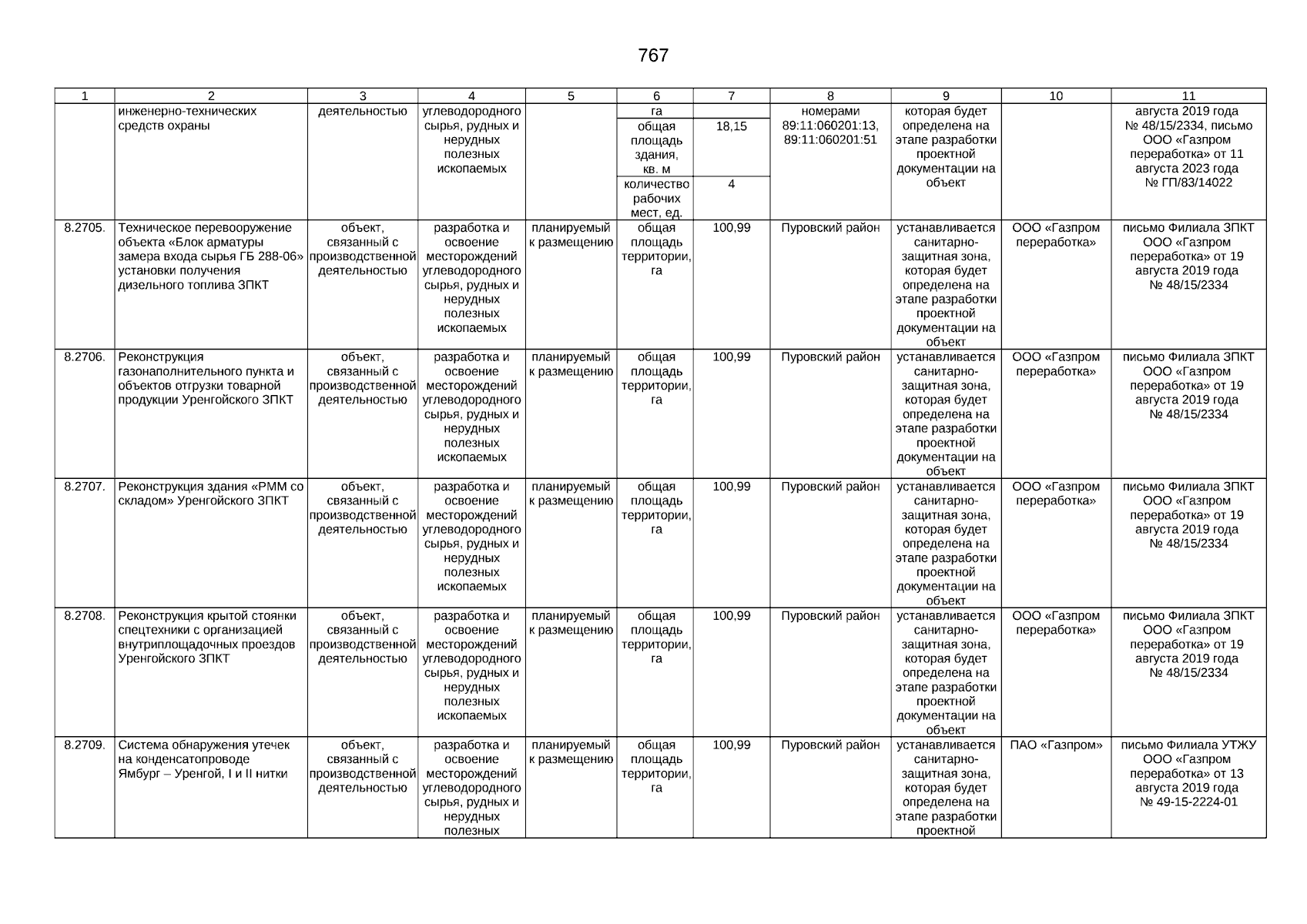 767

| 1 | 2 | 3 | 4 | 5 | 6 | 7 | 8 | 9 | 10 | 11 |
|---|---|---|---|---|---|---|---|---|---|---|
| | инженерно-технических средств охраны | деятельностью | углеводородного сырья, рудных и нерудных полезных ископаемых | | га | | номерами 89:11:060201:13, 89:11:060201:51 | которая будет определена на этапе разработки проектной документации на объект | | августа 2019 года № 48/15/2334, письмо ООО «Газпром переработка» от 11 августа 2023 года № ГП/83/14022 |
| | | | | | общая площадь здания, кв. м | 18,15 | | | | |
| | | | | | количество рабочих мест, ед. | 4 | | | | |
| 8.2705. | Техническое перевооружение объекта «Блок арматуры замера входа сырья ГБ 288-06» установки получения дизельного топлива ЗПКТ | объект, связанный с производственной деятельностью | разработка и освоение месторождений углеводородного сырья, рудных и нерудных полезных ископаемых | планируемый к размещению | общая площадь территории, га | 100,99 | Пуровский район | устанавливается санитарно-защитная зона, которая будет определена на этапе разработки проектной документации на объект | ООО «Газпром переработка» | письмо Филиала ЗПКТ ООО «Газпром переработка» от 19 августа 2019 года № 48/15/2334 |
| 8.2706. | Реконструкция газонаполнительного пункта и объектов отгрузки товарной продукции Уренгойского ЗПКТ | объект, связанный с производственной деятельностью | разработка и освоение месторождений углеводородного сырья, рудных и нерудных полезных ископаемых | планируемый к размещению | общая площадь территории, га | 100,99 | Пуровский район | устанавливается санитарно-защитная зона, которая будет определена на этапе разработки проектной документации на объект | ООО «Газпром переработка» | письмо Филиала ЗПКТ ООО «Газпром переработка» от 19 августа 2019 года № 48/15/2334 |
| 8.2707. | Реконструкция здания «РММ со складом» Уренгойского ЗПКТ | объект, связанный с производственной деятельностью | разработка и освоение месторождений углеводородного сырья, рудных и нерудных полезных ископаемых | планируемый к размещению | общая площадь территории, га | 100,99 | Пуровский район | устанавливается санитарно-защитная зона, которая будет определена на этапе разработки проектной документации на объект | ООО «Газпром переработка» | письмо Филиала ЗПКТ ООО «Газпром переработка» от 19 августа 2019 года № 48/15/2334 |
| 8.2708. | Реконструкция крытой стоянки спецтехники с организацией внутриплощадочных проездов Уренгойского ЗПКТ | объект, связанный с производственной деятельностью | разработка и освоение месторождений углеводородного сырья, рудных и нерудных полезных ископаемых | планируемый к размещению | общая площадь территории, га | 100,99 | Пуровский район | устанавливается санитарно-защитная зона, которая будет определена на этапе разработки проектной документации на объект | ООО «Газпром переработка» | письмо Филиала ЗПКТ ООО «Газпром переработка» от 19 августа 2019 года № 48/15/2334 |
| 8.2709. | Система обнаружения утечек на конденсатопроводе Ямбург – Уренгой, I и II нитки | объект, связанный с производственной деятельностью | разработка и освоение месторождений углеводородного сырья, рудных и нерудных полезных | планируемый к размещению | общая площадь территории, га | 100,99 | Пуровский район | устанавливается санитарно-защитная зона, которая будет определена на этапе разработки проектной | ПАО «Газпром» | письмо Филиала УТЖУ ООО «Газпром переработка» от 13 августа 2019 года № 49-15-2224-01 |